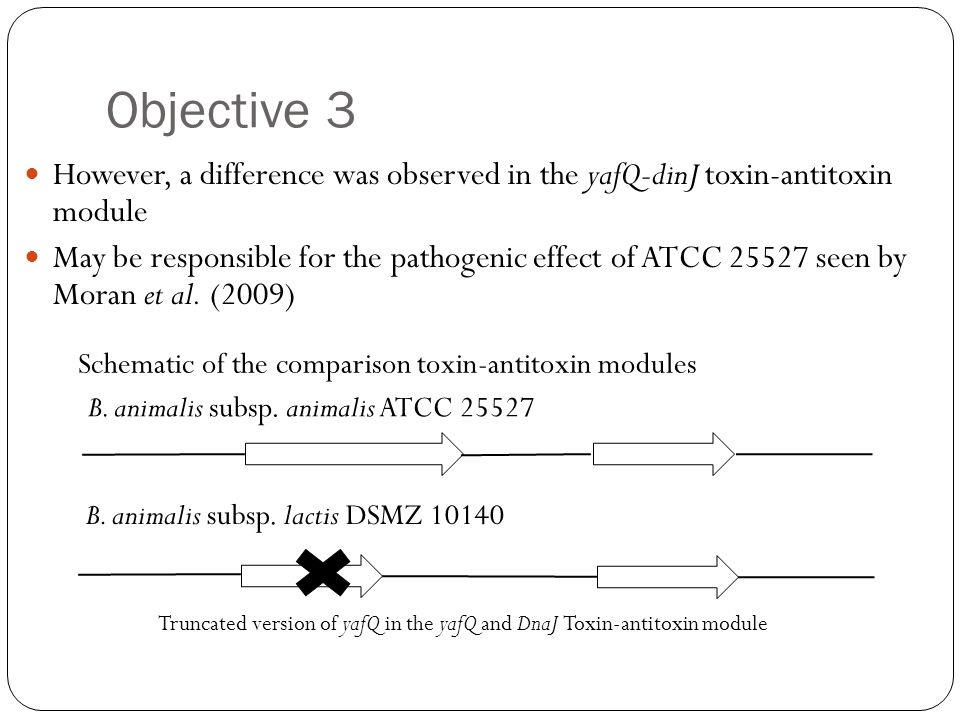 Objective 3

However, a difference was observed in the yafQ-dinJ toxin-antitoxin module

May be responsible for the pathogenic effect of ATCC 25527 seen by Moran et al. (2009)

Schematic of the comparison toxin-antitoxin modules

B. animalis subsp. animalis ATCC 25527

B. animalis subsp. lactis DSMZ 10140

Truncated version of yafQ in the yafQ and DnaJ Toxin-antitoxin module